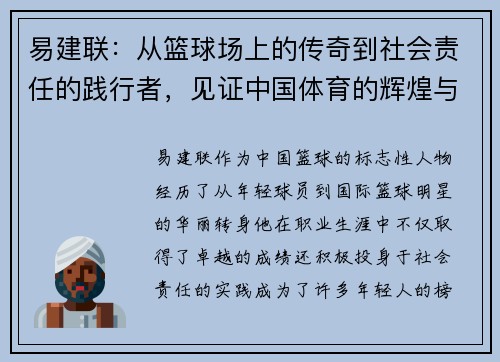 易建联：从篮球场上的传奇到社会责任的践行者，见证中国体育的辉煌与

易建联作为中国篮球的标志性人物经历了从年轻球员到国际篮球明星的华丽转身他在职业生涯中不仅取得了卓越的成绩还积极投身于社会责任的实践成为了许多年轻人的榜